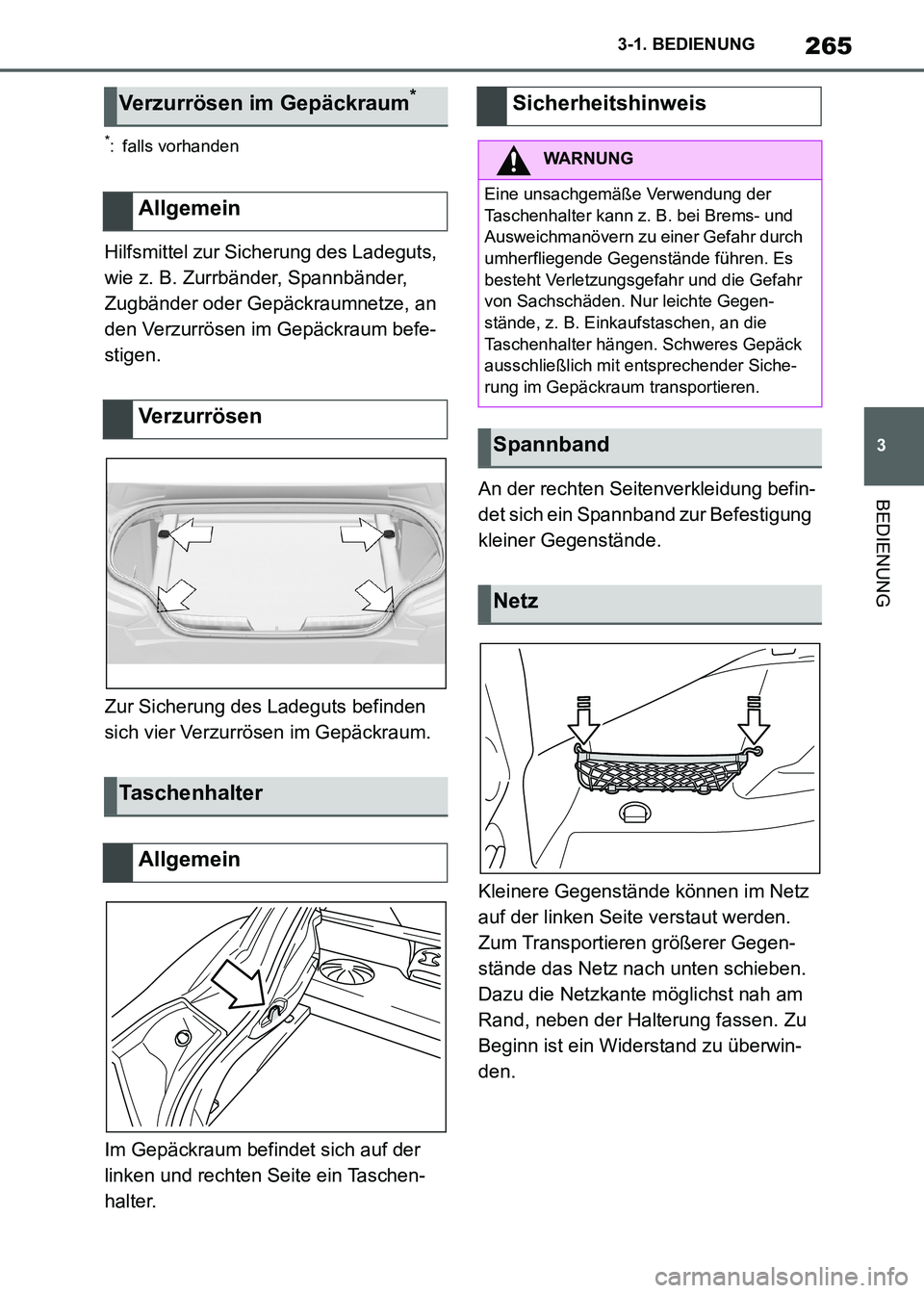 3-1. BEDIENUNG 265

Verzurrösen im Gepäckraum*

*: falls vorhanden

Allgemein

Hilfsmittel zur Sicherung des Ladeguts, wie z. B. Zurrbänder, Spannbänder, Zugbänder oder Gepäckraumnetze, an den Verzurrösen im Gepäckraum befestigen.

Verzurrösen

Zur Sicherung des Ladeguts befinden sich vier Verzurrösen im Gepäckraum.

Taschenhalter

Allgemein

Im Gepäckraum befindet sich auf der linken und rechten Seite ein Taschenhalter.

Sicherheitshinweis

WARNUNG

Eine unsachgemäße Verwendung der Taschenhalter kann z. B. bei Brems- und Ausweichmanövern zu einer Gefahr durch umherfliegende Gegenstände führen. Es besteht Verletzungsgefahr und die Gefahr von Sachschäden. Nur leichte Gegenstände, z. B. Einkaufstaschen, an die Taschenhalter hängen. Schweres Gepäck ausschließlich mit entsprechender Sicherung im Gepäckraum transportieren.

Spannband

An der rechten Seitenverkleidung befindet sich ein Spannband zur Befestigung kleiner Gegenstände.

Netz

Kleinere Gegenstände können im Netz auf der linken Seite verstaut werden. Zum Transportieren größerer Gegenstände das Netz nach unten schieben. Dazu die Netzkante möglichst nah am Rand, neben der Halterung fassen. Zu Beginn ist ein Widerstand zu überwinden.

3

BEDIENUNG

carmanualsonline.info